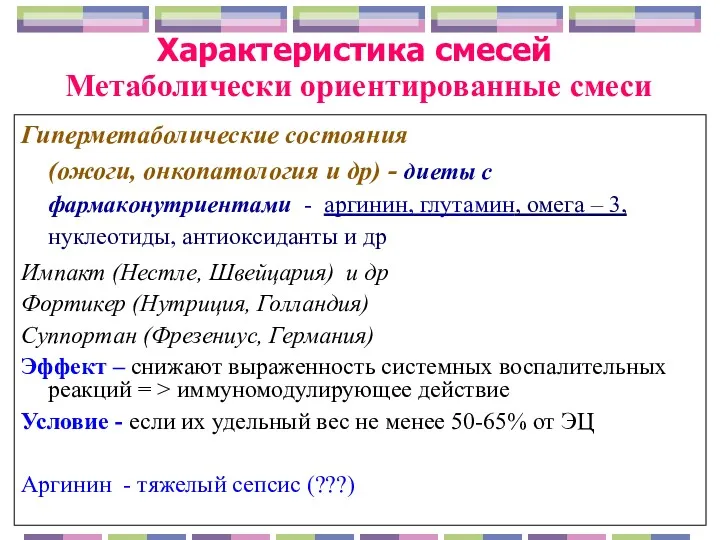 Характеристика смесей
Метаболически ориентированные смеси

Гиперметаболические состояния

(ожоги, онкопатология и др) - диеты с фармаконутриентами - аргинин, глутамин, омега – 3, нуклеотиды, антиоксиданты и др

Импакт (Нестле, Швейцария) и др

Фортикер (Нутриция, Голландия)

Суппортан (Фрезениус, Германия)

Эффект – снижают выраженность системных воспалительных реакций = > иммуномодулирующее действие

Условие - если их удельный вес не менее 50-65% от ЭЦ

Аргинин - тяжелый сепсис (???)